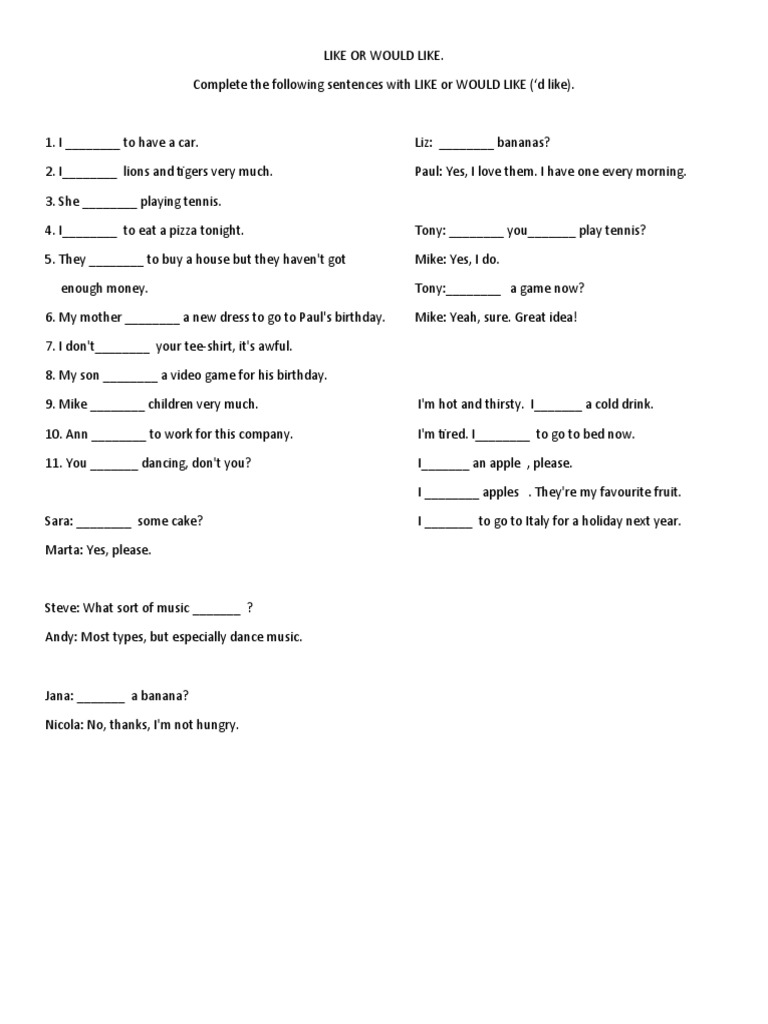 LIKE OR WOULD LIKE.

Complete the following sentences with LIKE or WOULD LIKE ('d like).

1. I ________ to have a car.

2. I________ lions and tigers very much.

3. She ________ playing tennis.

4. I________ to eat a pizza tonight.

5. They ________ to buy a house but they haven't got enough money.

6. My mother ________ a new dress to go to Paul's birthday.

7. I don't________ your tee-shirt, it's awful.

8. My son ________ a video game for his birthday.

9. Mike ________ children very much.

10. Ann ________ to work for this company.

11. You _______ dancing, don't you?

Sara: ________ some cake?

Marta: Yes, please.

Steve: What sort of music _______ ?

Andy: Most types, but especially dance music.

Jana: _______ a banana?

Nicola: No, thanks, I'm not hungry.

Liz: ________ bananas?

Paul: Yes, I love them. I have one every morning.

Tony: ________ you_______ play tennis?

Mike: Yes, I do.

Tony:________ a game now?

Mike: Yeah, sure. Great idea!

I'm hot and thirsty. I_______ a cold drink.

I'm tired. I________ to go to bed now.

I_______ an apple , please.

I ________ apples . They're my favourite fruit.

I _______ to go to Italy for a holiday next year.